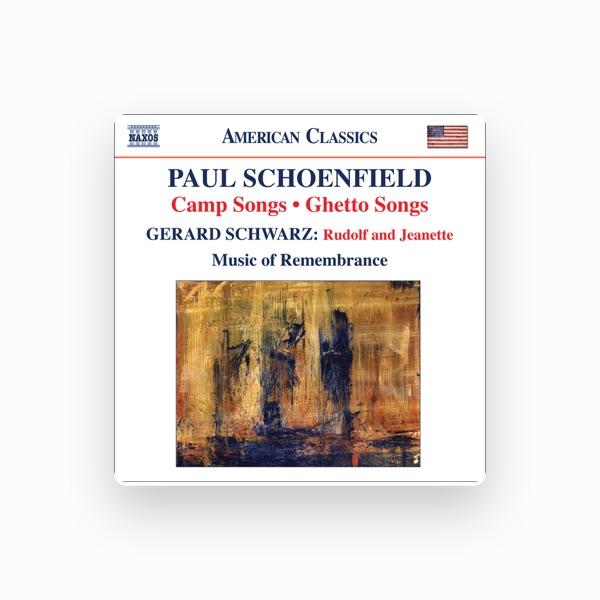 NAXOS

AMERICAN CLASSICS

PAUL SCHOENFIELD
Camp Songs • Ghetto Songs

GERARD SCHWARZ: Rudolf and Jeanette

Music of Remembrance